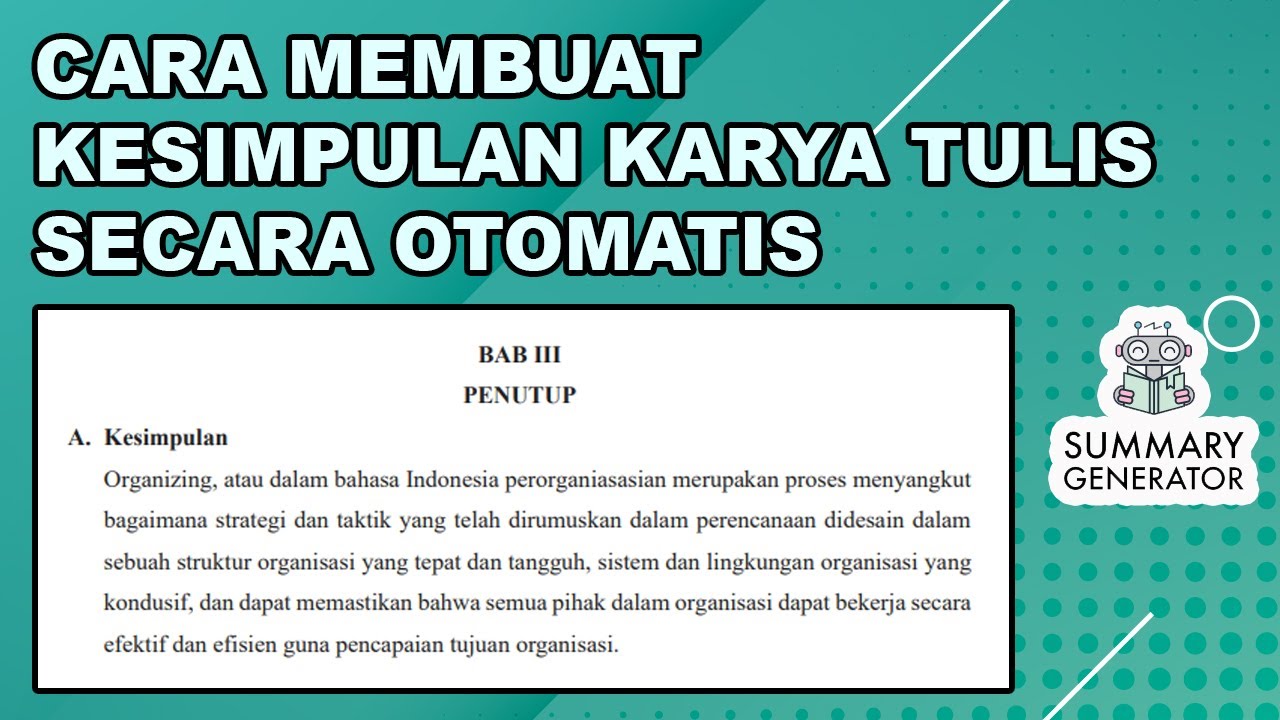 CARA MEMBUAT KESIMPULAN KARYA TULIS SECARA OTOMATIS

BAB III
PENUTUP

A. Kesimpulan

Organizing, atau dalam bahasa Indonesia perorganiasasian merupakan proses menyangkut bagaimana strategi dan taktik yang telah dirumuskan dalam perencanaan didesain dalam sebuah struktur organisasi yang tepat dan tangguh, sistem dan lingkungan organisasi yang kondusif, dan dapat memastikan bahwa semua pihak dalam organisasi dapat bekerja secara efektif dan efisien guna pencapaian tujuan organisasi.

SUMMARY GENERATOR